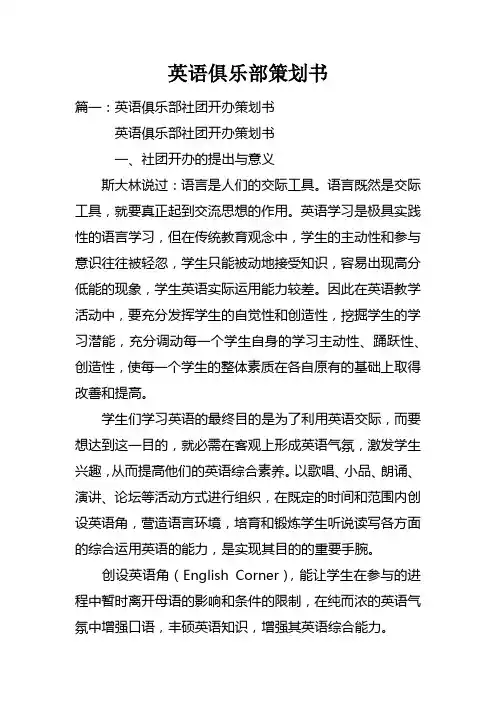 英语俱乐部策划书

篇一：英语俱乐部社团开办策划书

英语俱乐部社团开办策划书

一、社团开办的提出与意义

斯大林说过：语言是人们的交际工具。语言既然是交际工具，就要真正起到交流思想的作用。英语学习是极具实践性的语言学习，但在传统教育观念中，学生的主动性和参与意识往往被轻忽，学生只能被动地接受知识，容易出现高分低能的现象，学生英语实际运用能力较差。因此在英语教学活动中，要充分发挥学生的自觉性和创造性，挖掘学生的学习潜能，充分调动每一个学生自身的学习主动性、踊跃性、创造性，使每一个学生的整体素质在各自原有的基础上取得改善和提高。

学生们学习英语的最终目的是为了利用英语交际，而要想达到这一目的，就必需在客观上形成英语气氛，激发学生兴趣，从而提高他们的英语综合素养。以歌唱、小品、朗诵、演讲、论坛等活动方式进行组织，在既定的时间和范围内创设英语角，营造语言环境，培育和锻炼学生听说读写各方面的综合运用英语的能力，是实现其目的的重要手腕。

创设英语角（English Corner），能让学生在参与的进程中暂时离开母语的影响和条件的限制，在纯而浓的英语气氛中增强口语，丰硕英语知识，增强其英语综合能力。